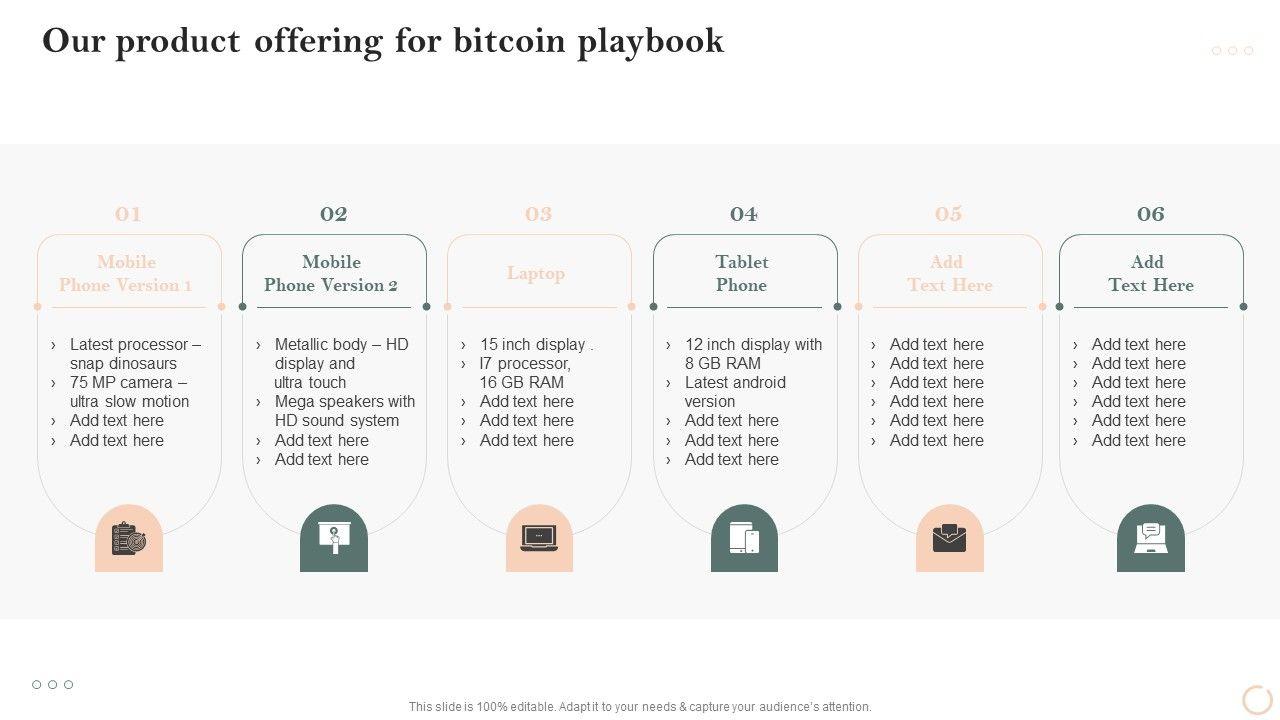 Our product offering for bitcoin playbook

01

Mobile Phone Version 1

› Latest processor – snap dinosaurs
› 75 MP camera – ultra slow motion
› Add text here
› Add text here

02

Mobile Phone Version 2

› Metallic body – HD display and ultra touch
› Mega speakers with HD sound system
› Add text here
› Add text here

03

Laptop

› 15 inch display .
› I7 processor, 16 GB RAM
› Add text here
› Add text here
› Add text here

04

Tablet Phone

› 12 inch display with 8 GB RAM
› Latest android version
› Add text here
› Add text here
› Add text here

05

Add Text Here

› Add text here
› Add text here
› Add text here
› Add text here
› Add text here
› Add text here

06

Add Text Here

› Add text here
› Add text here
› Add text here
› Add text here
› Add text here
› Add text here

This slide is 100% editable. Adapt it to your needs & capture your audience's attention.